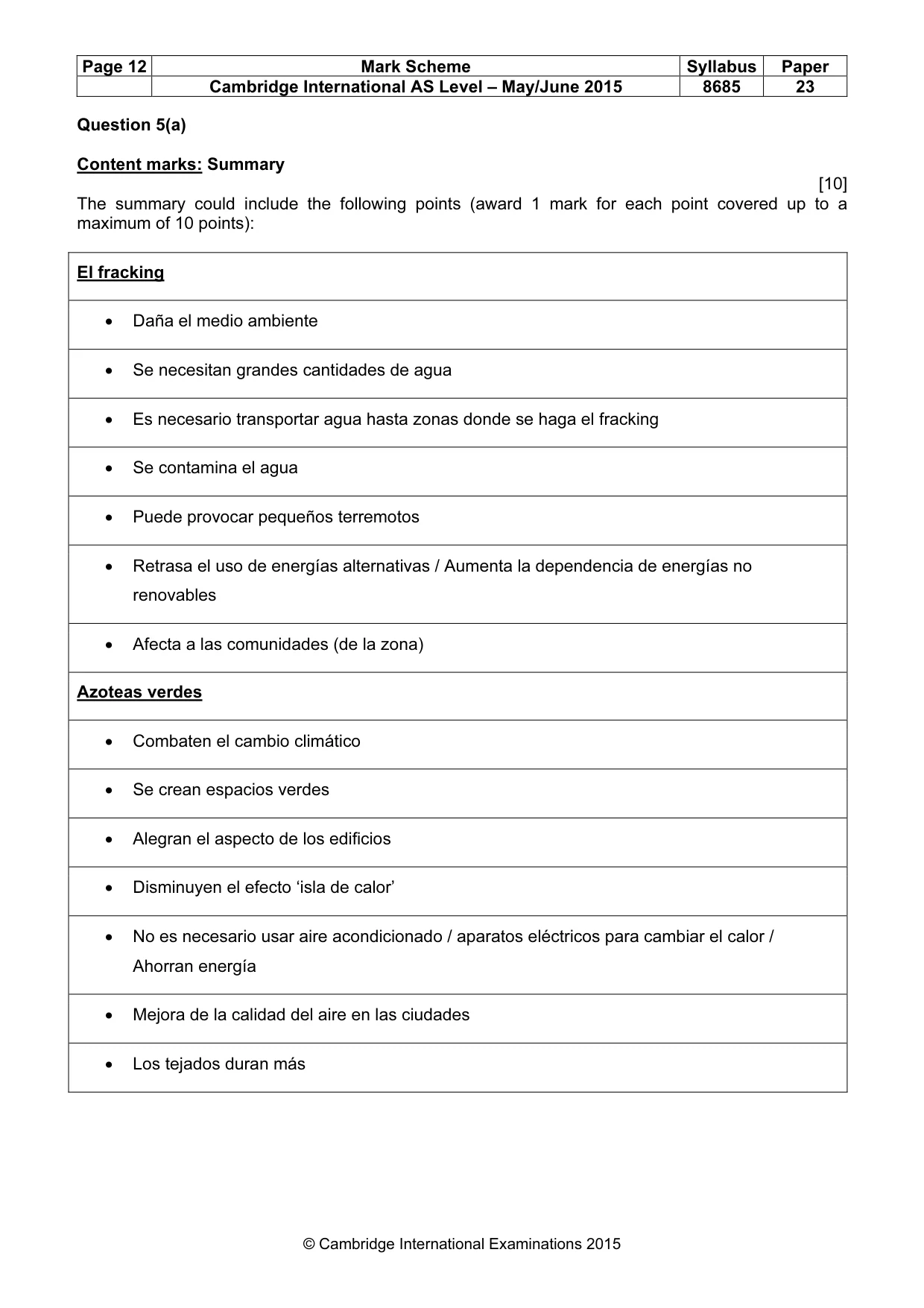 | Page 12 | Mark Scheme | Syllabus | Paper |
|---|---|---|---|
|  | Cambridge International AS Level – May/June 2015 | 8685 | 23 |

Question 5(a)

Content marks: Summary

[10]

The summary could include the following points (award 1 mark for each point covered up to a maximum of 10 points):

El fracking

• Daña el medio ambiente

• Se necesitan grandes cantidades de agua

• Es necesario transportar agua hasta zonas donde se haga el fracking

• Se contamina el agua

• Puede provocar pequeños terremotos

• Retrasa el uso de energías alternativas / Aumenta la dependencia de energías no renovables

• Afecta a las comunidades (de la zona)

Azoteas verdes

• Combaten el cambio climático

• Se crean espacios verdes

• Alegran el aspecto de los edificios

• Disminuyen el efecto 'isla de calor'

• No es necesario usar aire acondicionado / aparatos eléctricos para cambiar el calor / Ahorran energía

• Mejora de la calidad del aire en las ciudades

• Los tejados duran más

© Cambridge International Examinations 2015